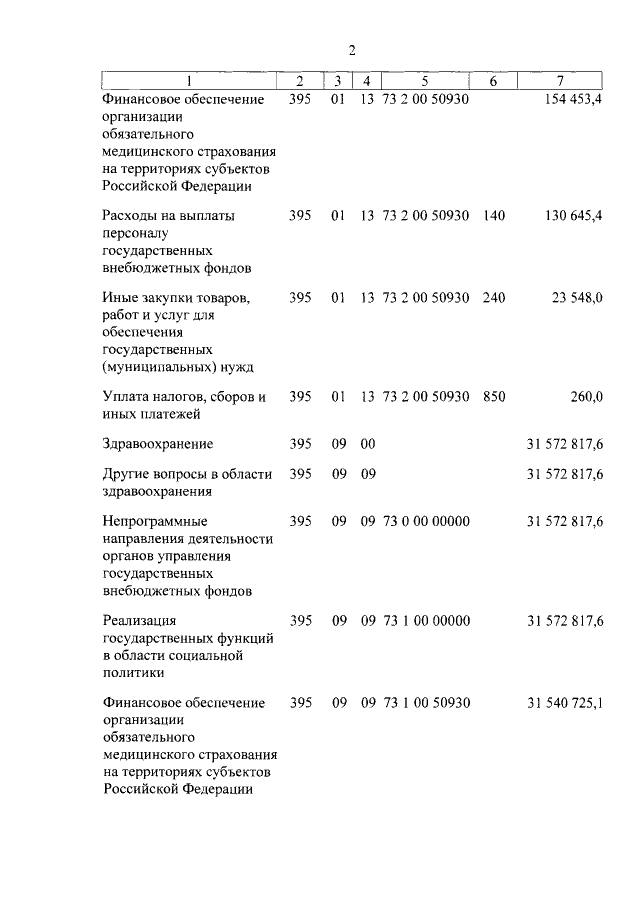 2

| 1 | 2 | 3 | 4 | 5 | 6 | 7 |
|---|---|---|---|---|---|---|
| Финансовое обеспечение организации обязательного медицинского страхования на территориях субъектов Российской Федерации | 395 | 01 | 13 | 73 2 00 50930 | | 154 453,4 |
| Расходы на выплаты персоналу государственных внебюджетных фондов | 395 | 01 | 13 | 73 2 00 50930 | 140 | 130 645,4 |
| Иные закупки товаров, работ и услуг для обеспечения государственных (муниципальных) нужд | 395 | 01 | 13 | 73 2 00 50930 | 240 | 23 548,0 |
| Уплата налогов, сборов и иных платежей | 395 | 01 | 13 | 73 2 00 50930 | 850 | 260,0 |
| Здравоохранение | 395 | 09 | 00 | | | 31 572 817,6 |
| Другие вопросы в области здравоохранения | 395 | 09 | 09 | | | 31 572 817,6 |
| Непрограммные направления деятельности органов управления государственных внебюджетных фондов | 395 | 09 | 09 | 73 0 00 00000 | | 31 572 817,6 |
| Реализация государственных функций в области социальной политики | 395 | 09 | 09 | 73 1 00 00000 | | 31 572 817,6 |
| Финансовое обеспечение организации обязательного медицинского страхования на территориях субъектов Российской Федерации | 395 | 09 | 09 | 73 1 00 50930 | | 31 540 725,1 |